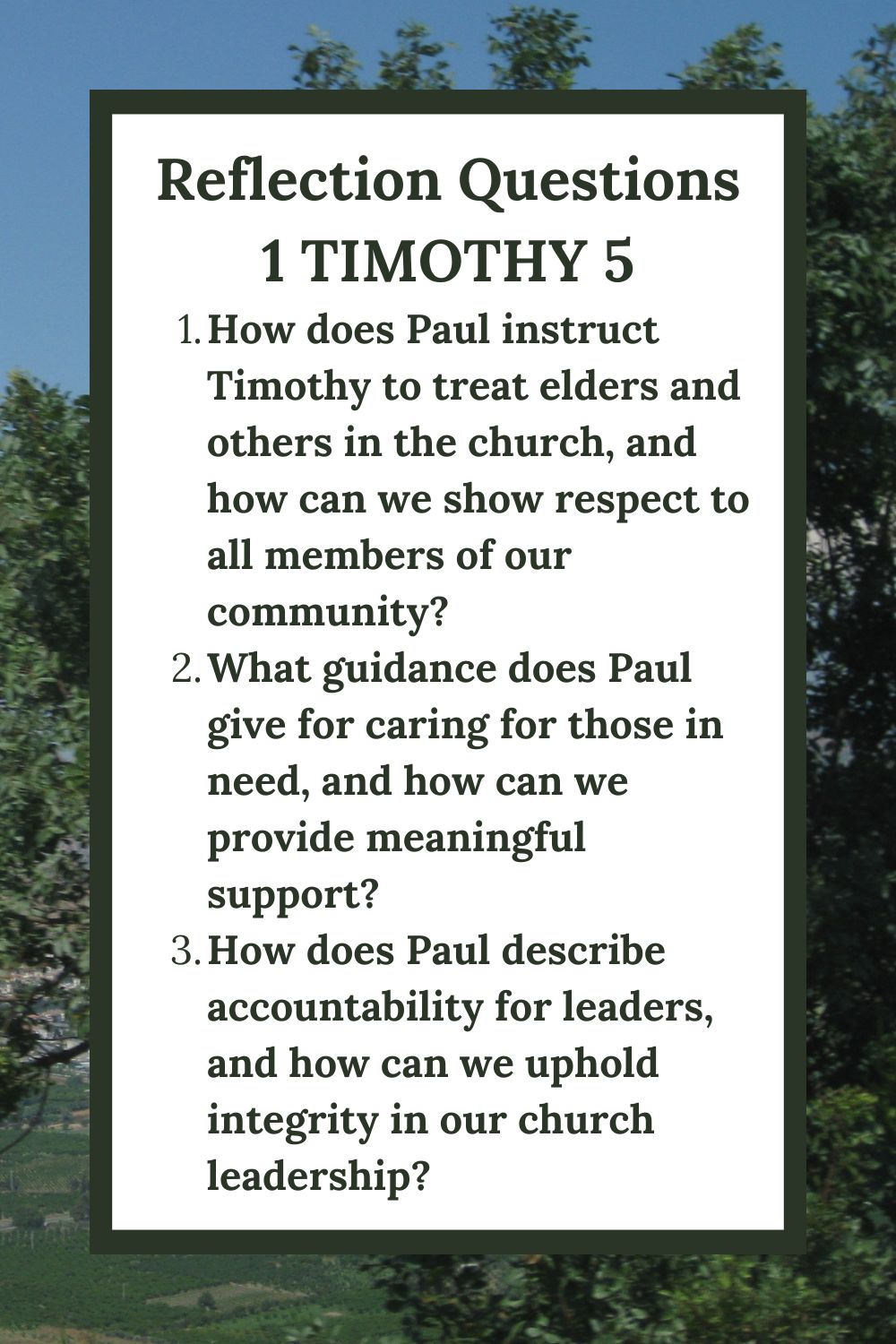 Reflection Questions
1 TIMOTHY 5

1. How does Paul instruct Timothy to treat elders and others in the church, and how can we show respect to all members of our community?
2. What guidance does Paul give for caring for those in need, and how can we provide meaningful support?
3. How does Paul describe accountability for leaders, and how can we uphold integrity in our church leadership?